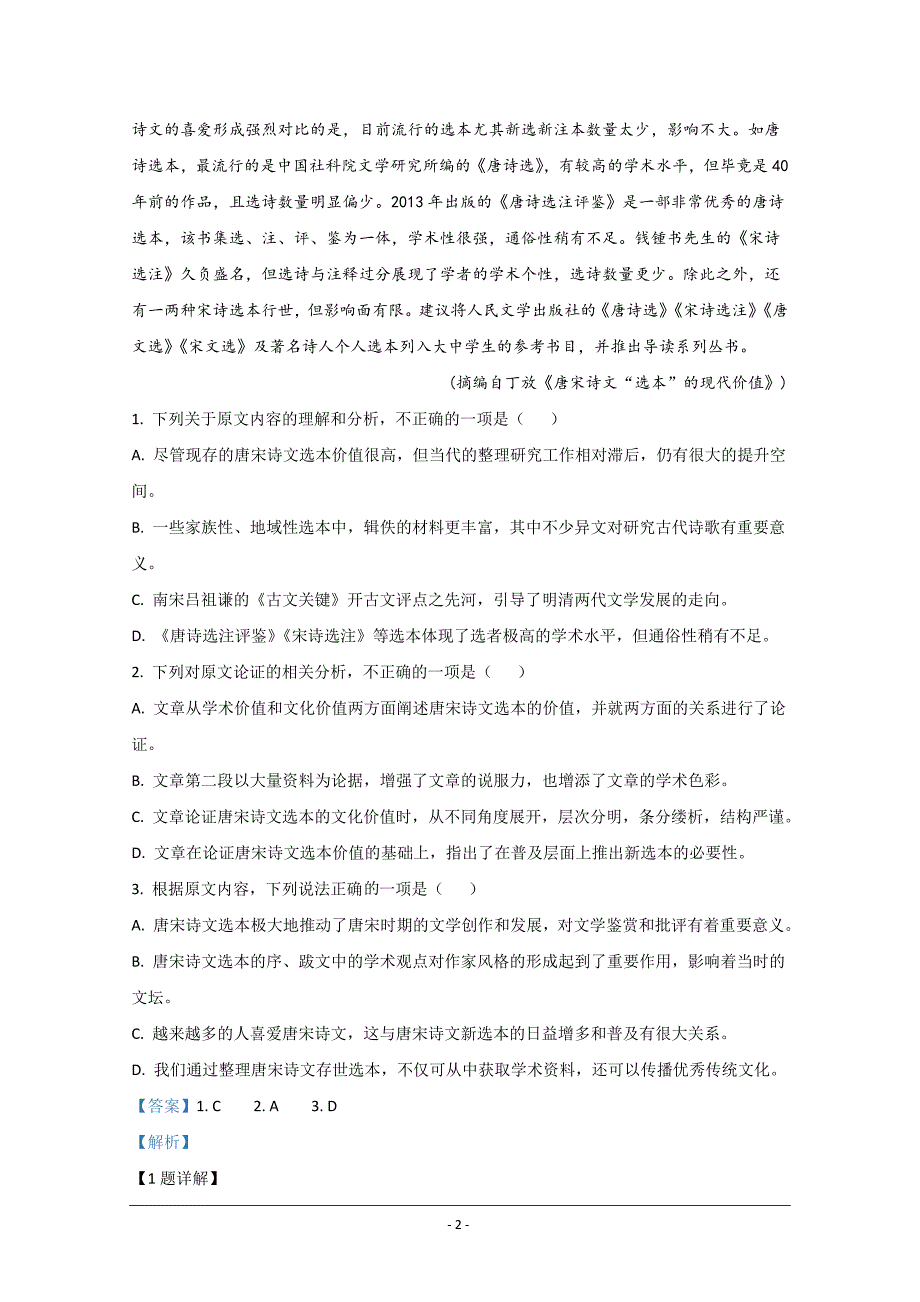 诗文的喜爱形成强烈对比的是，目前流行的选本尤其新选新注本数量太少，影响不大。如唐诗选本，最流行的是中国社科院文学研究所编的《唐诗选》，有较高的学术水平，但毕竟是40年前的作品，且选诗数量明显偏少。2013年出版的《唐诗选注评鉴》是一部非常优秀的唐诗选本，该书集选、注、评、鉴为一体，学术性很强，通俗性稍有不足。钱锺书先生的《宋诗选注》久负盛名，但选诗与注释过分展现了学者的学术个性，选诗数量更少。除此之外，还有一两种宋诗选本行世，但影响面有限。建议将人民文学出版社的《唐诗选》《宋诗选注》《唐文选》《宋文选》及著名诗人个人选本列入大中学生的参考书目，并推出导读系列丛书。

（摘编自丁放《唐宋诗文“选本”的现代价值》）

1. 下列关于原文内容的理解和分析，不正确的一项是（　　）

A. 尽管现存的唐宋诗文选本价值很高，但当代的整理研究工作相对滞后，仍有很大的提升空间。

B. 一些家族性、地域性选本中，辑佚的材料更丰富，其中不少异文对研究古代诗歌有重要意义。

C. 南宋吕祖谦的《古文关键》开古文评点之先河，引导了明清两代文学发展的走向。

D. 《唐诗选注评鉴》《宋诗选注》等选本体现了选者极高的学术水平，但通俗性稍有不足。

2. 下列对原文论证的相关分析，不正确的一项是（　　）

A. 文章从学术价值和文化价值两方面阐述唐宋诗文选本的价值，并就两方面的关系进行了论证。

B. 文章第二段以大量资料为论据，增强了文章的说服力，也增添了文章的学术色彩。

C. 文章论证唐宋诗文选本的文化价值时，从不同角度展开，层次分明，条分缕析，结构严谨。

D. 文章在论证唐宋诗文选本价值的基础上，指出了在普及层面上推出新选本的必要性。

3. 根据原文内容，下列说法正确的一项是（　　）

A. 唐宋诗文选本极大地推动了唐宋时期的文学创作和发展，对文学鉴赏和批评有着重要意义。

B. 唐宋诗文选本的序、跋文中的学术观点对作家风格的形成起到了重要作用，影响着当时的文坛。

C. 越来越多的人喜爱唐宋诗文，这与唐宋诗文新选本的日益增多和普及有很大关系。

D. 我们通过整理唐宋诗文存世选本，不仅可从中获取学术资料，还可以传播优秀传统文化。

【答案】1. C　　2. A　　3. D

【解析】

【1题详解】

- 2 -